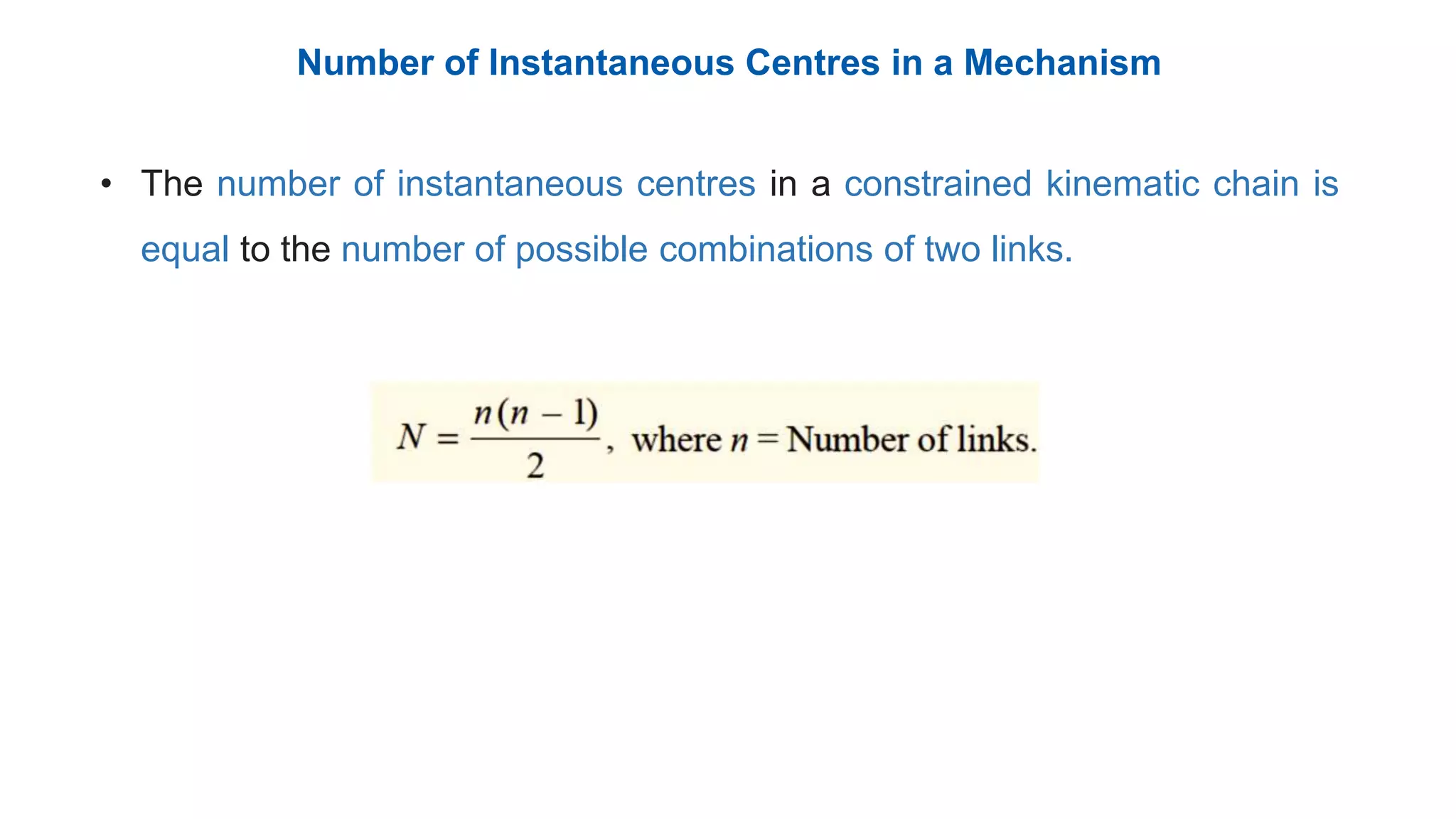 Number of Instantaneous Centres in a Mechanism

• The number of instantaneous centres in a constrained kinematic chain is equal to the number of possible combinations of two links.

$N = \frac{n(n-1)}{2}$, where $n$ = Number of links.